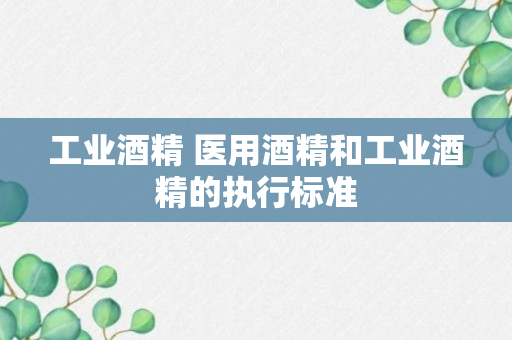 工业酒精 医用酒精和工业酒精的执行标准